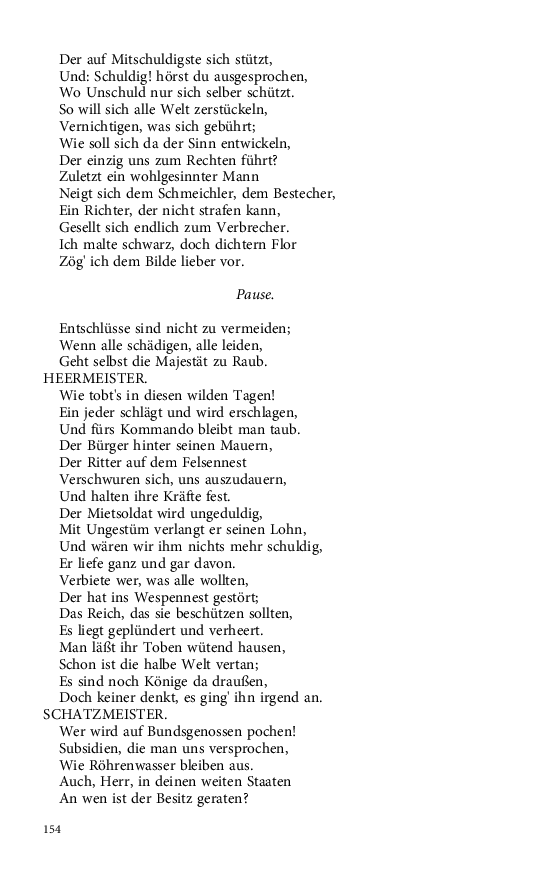 Der auf Mitschuldigste sich stützt,
Und: Schuldig! hörst du ausgesprochen,
Wo Unschuld nur sich selber schützt.
So will sich alle Welt zerstückeln,
Vernichtigen, was sich gebührt;
Wie soll sich da der Sinn entwickeln,
Der einzig uns zum Rechten führt?
Zuletzt ein wohlgesinnter Mann
Neigt sich dem Schmeichler, dem Bestecher,
Ein Richter, der nicht strafen kann,
Gesellt sich endlich zum Verbrecher.
Ich malte schwarz, doch dichtern Flor
Zög' ich dem Bilde lieber vor.

Pause.

Entschlüsse sind nicht zu vermeiden;
Wenn alle schädigen, alle leiden,
Geht selbst die Majestät zu Raub.
HEERMEISTER.
Wie tobt's in diesen wilden Tagen!
Ein jeder schlägt und wird erschlagen,
Und fürs Kommando bleibt man taub.
Der Bürger hinter seinen Mauern,
Der Ritter auf dem Felsennest
Verschwuren sich, uns auszudauern,
Und halten ihre Kräfte fest.
Der Mietsoldat wird ungeduldig,
Mit Ungestüm verlangt er seinen Lohn,
Und wären wir ihm nichts mehr schuldig,
Er liefe ganz und gar davon.
Verbiete wer, was alle wollten,
Der hat ins Wespennest gestört;
Das Reich, das sie beschützen sollten,
Es liegt geplündert und verheert.
Man läßt ihr Toben wütend hausen,
Schon ist die halbe Welt vertan;
Es sind noch Könige da draußen,
Doch keiner denkt, es ging' ihn irgend an.
SCHATZMEISTER.
Wer wird auf Bundsgenossen pochen!
Subsidien, die man uns versprochen,
Wie Röhrenwasser bleiben aus.
Auch, Herr, in deinen weiten Staaten
An wen ist der Besitz geraten?

154